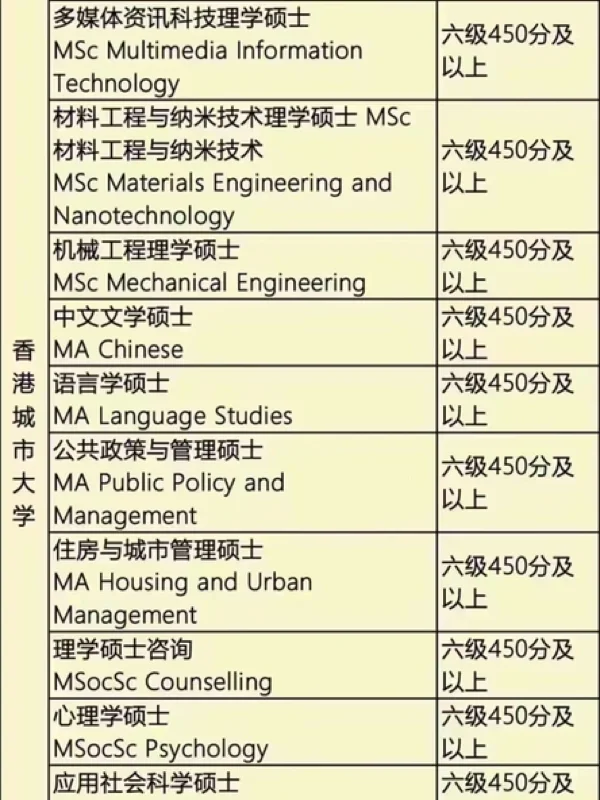 | 香港城市大学 | 多媒体资讯科技理学硕士 MSc Multimedia Information Technology | 六级450分及以上 |
|---|---|---|
| | 材料工程与纳米技术理学硕士 MSc 材料工程与纳米技术 MSc Materials Engineering and Nanotechnology | 六级450分及以上 |
| | 机械工程理学硕士 MSc Mechanical Engineering | 六级450分及以上 |
| | 中文文学硕士 MA Chinese | 六级450分及以上 |
| | 语言学硕士 MA Language Studies | 六级450分及以上 |
| | 公共政策与管理硕士 MA Public Policy and Management | 六级450分及以上 |
| | 住房与城市管理硕士 MA Housing and Urban Management | 六级450分及以上 |
| | 理学硕士咨询 MSocSc Counselling | 六级450分及以上 |
| | 心理学硕士 MSocSc Psychology | 六级450分及以上 |
| | 应用社会科学硕士 | 六级450分及 |